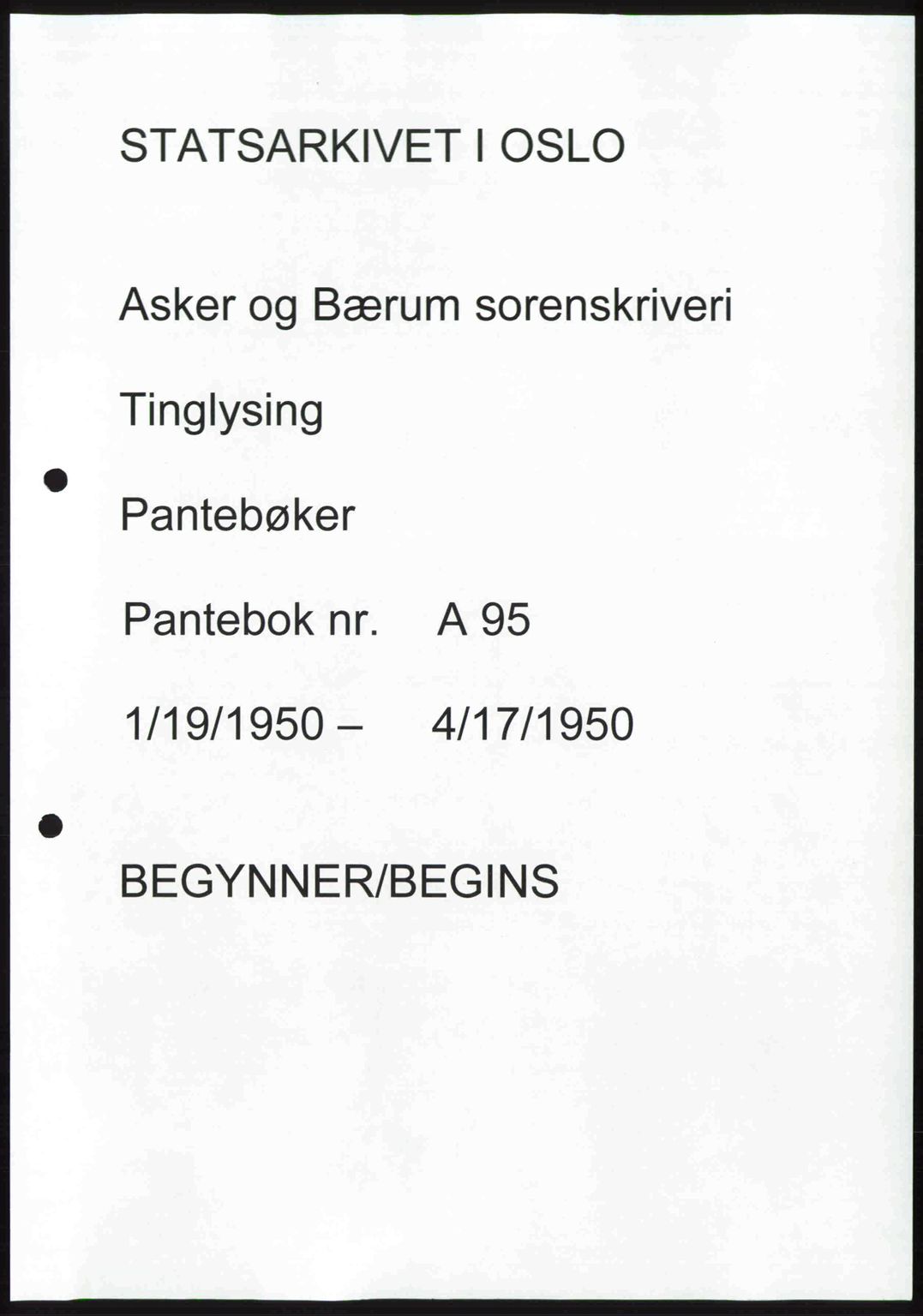 STATSARKIVET I OSLO

Asker og Bærum sorenskriveri

Tinglysing

Pantebøker

Pantebok nr.    A 95

1/19/1950 –    4/17/1950

BEGYNNER/BEGINS